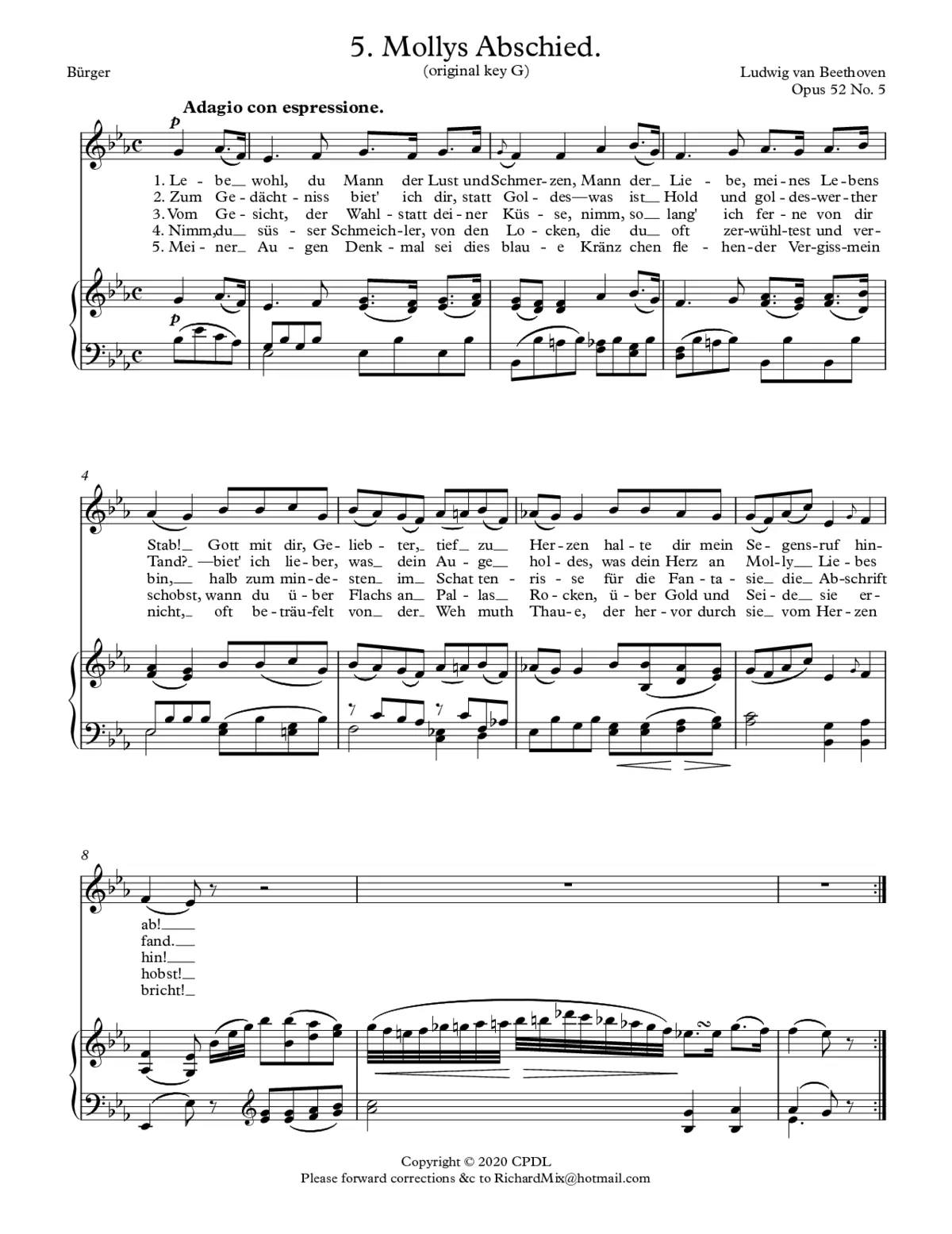 5. Mollys Abschied.

(original key G)

Bürger

Ludwig van Beethoven
Opus 52 No. 5

Adagio con espressione.

p

1. Le - be_ wohl, du Mann der Lust und Schmer - zen, Mann der_ Lie - be, mei - nes Le - bens
2. Zum Ge - dächt - niss biet' ich dir, statt Gol - des—was ist_ Hold und gol - des - wer - ther
3. Vom Ge - sicht, der Wahl - statt dei - ner Küs - se, nimm, so_ lang' ich fer - ne von dir
4. Nimm, du_ süs - ser Schmeich - ler, von den Lo - cken, die du_ oft zer - wühl - test und ver -
5. Mei - ner_ Au - gen Denk - mal sei dies blau - e Kränz chen fle - hen - der Ver - giss - mein

p

4

Stab!_ Gott mit dir, Ge - lieb - ter,_ tief_ zu_ Her - zen hal - te dir mein Se - gens - ruf hin -
Tand?_—biet' ich lie - ber, was_ dein Au - ge_ hol - des, was dein Herz an Mol - ly_ Lie - bes
bin,_ halb zum min - de - sten_ im_ Schat ten - ris - se für die Fan - ta - sie_ die_ Ab - schrift
schobst, wann du ü - ber Flachs an_ Pal - las_ Ro - cken, ü - ber Gold und Sei - de_ sie er -
nicht,_ oft be - träu - felt von_ der_ Weh muth Thau - e, der her - vor durch sie_ vom Her - zen

8

ab!_
fand._
hin!_
hobst!_
bricht!_

Copyright © 2020 CPDL
Please forward corrections &c to RichardMix@hotmail.com